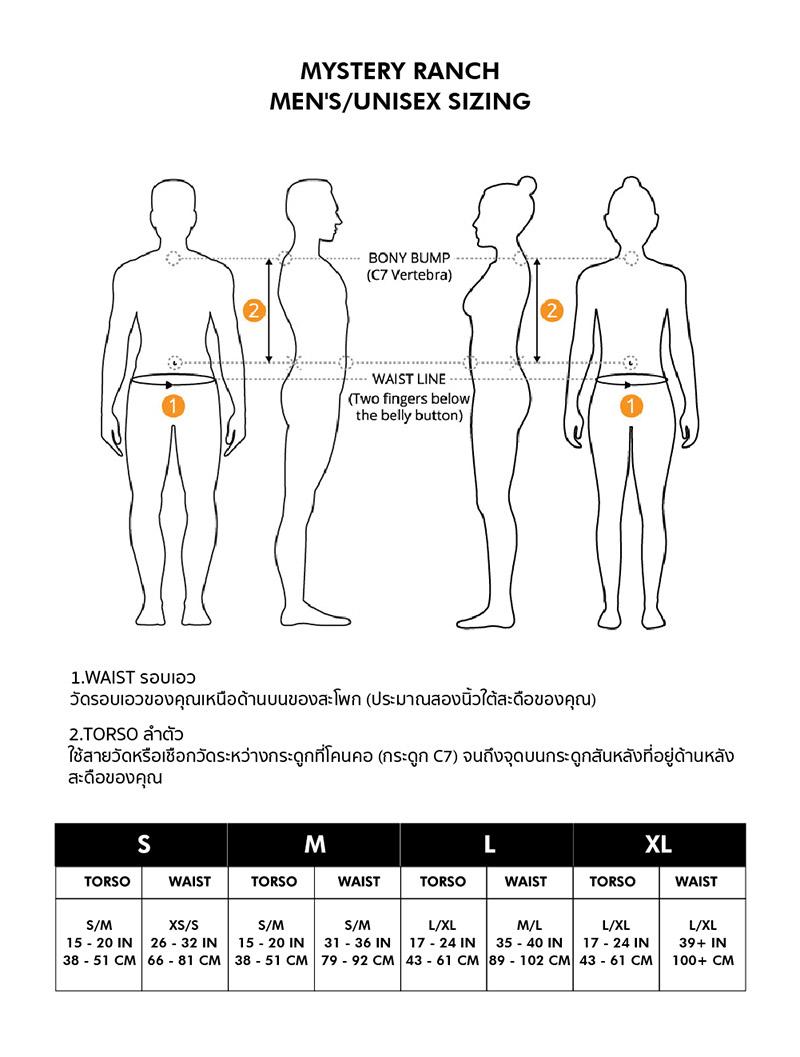 MYSTERY RANCH
MEN'S/UNISEX SIZING

BONY BUMP
(C7 Vertebra)

2

2

WAIST LINE
(Two fingers below the belly button)

1

1

1.WAIST รอบเอว
วัดรอบเอวของคุณเหนือด้านบนของสะโพก (ประมาณสองนิ้วใต้สะดือของคุณ)

2.TORSO ลำตัว
ใช้สายวัดหรือเชือกวัดระหว่างกระดูกที่โคนคอ (กระดูก C7) จนถึงจุดบนกระดูกสันหลังที่อยู่ด้านหลังสะดือของคุณ

| S | | M | | L | | XL | |
|---|---|---|---|---|---|---|---|
| TORSO | WAIST | TORSO | WAIST | TORSO | WAIST | TORSO | WAIST |
| S/M 15 - 20 IN 38 - 51 CM | XS/S 26 - 32 IN 66 - 81 CM | S/M 15 - 20 IN 38 - 51 CM | S/M 31 - 36 IN 79 - 92 CM | L/XL 17 - 24 IN 43 - 61 CM | M/L 35 - 40 IN 89 - 102 CM | L/XL 17 - 24 IN 43 - 61 CM | L/XL 39+ IN 100+ CM |